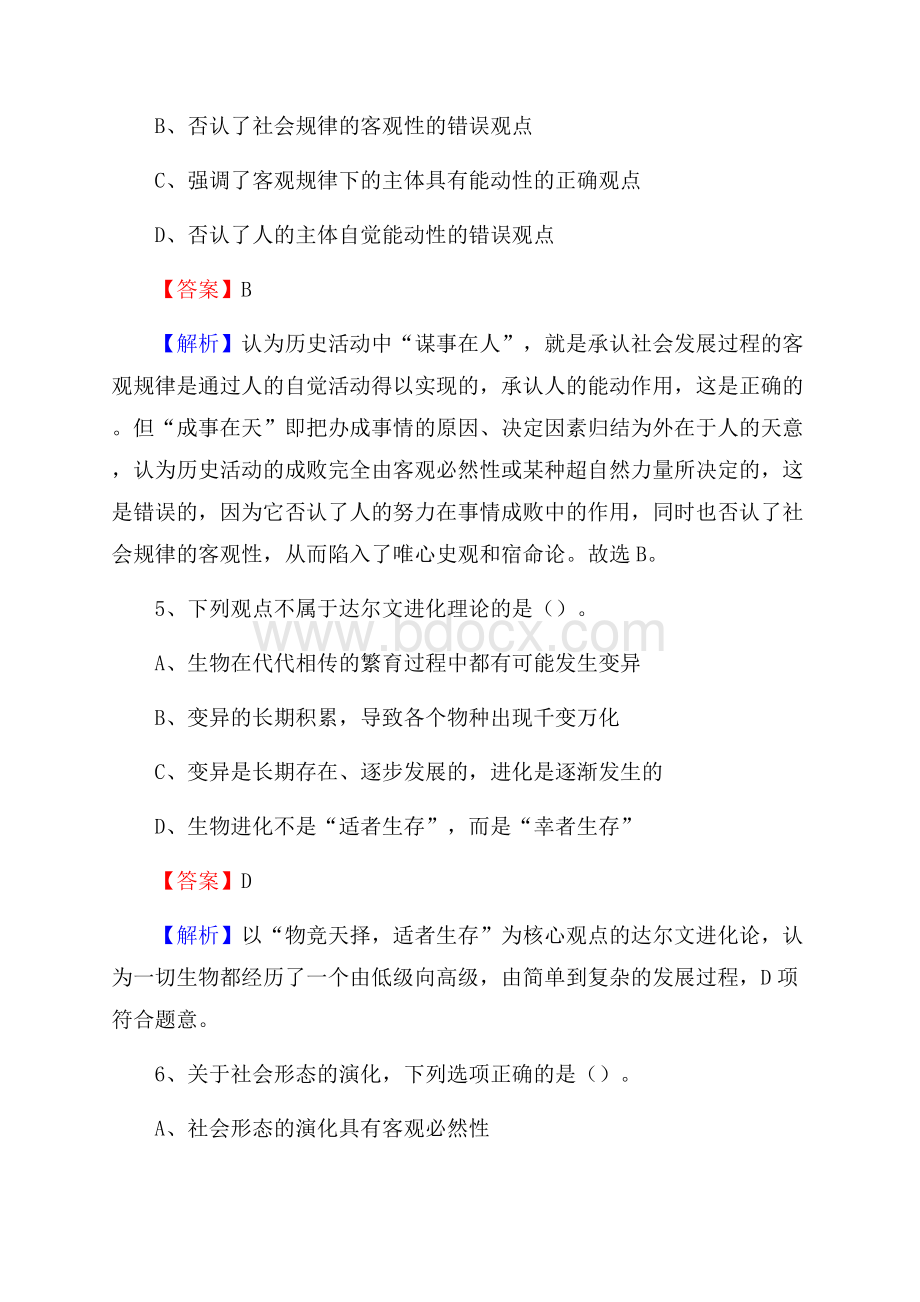 B、否认了社会规律的客观性的错误观点

C、强调了客观规律下的主体具有能动性的正确观点

D、否认了人的主体自觉能动性的错误观点

【答案】B

【解析】认为历史活动中“谋事在人”，就是承认社会发展过程的客观规律是通过人的自觉活动得以实现的，承认人的能动作用，这是正确的。但“成事在天”即把办成事情的原因、决定因素归结为外在于人的天意，认为历史活动的成败完全由客观必然性或某种超自然力量所决定的，这是错误的，因为它否认了人的努力在事情成败中的作用，同时也否认了社会规律的客观性，从而陷入了唯心史观和宿命论。故选B。

5、下列观点不属于达尔文进化理论的是（）。

www.bdocx.com

A、生物在代代相传的繁育过程中都有可能发生变异

B、变异的长期积累，导致各个物种出现千变万化

C、变异是长期存在、逐步发展的，进化是逐渐发生的

D、生物进化不是“适者生存”，而是“幸者生存”

【答案】D

【解析】以“物竞天择，适者生存”为核心观点的达尔文进化论，认为一切生物都经历了一个由低级向高级，由简单到复杂的发展过程，D项符合题意。

6、关于社会形态的演化，下列选项正确的是（）。

A、社会形态的演化具有客观必然性